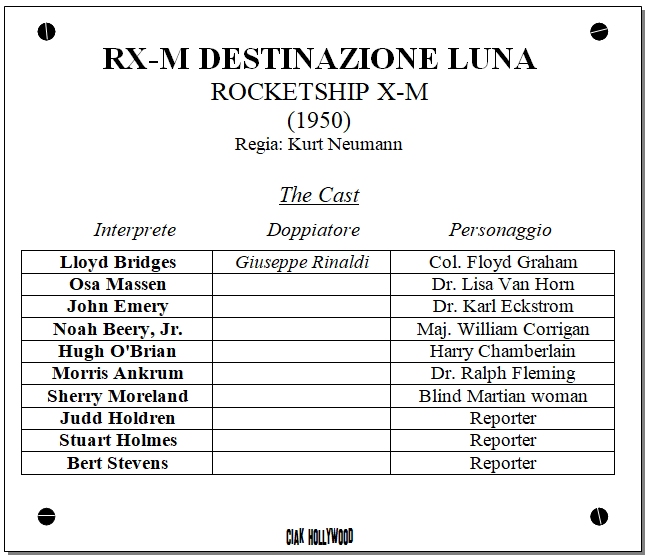 RX-M DESTINAZIONE LUNA
ROCKETSHIP X-M
(1950)
Regia: Kurt Neumann

The Cast

| Interprete | Doppiatore | Personaggio |
|---|---|---|
| Lloyd Bridges | Giuseppe Rinaldi | Col. Floyd Graham |
| Osa Massen | | Dr. Lisa Van Horn |
| John Emery | | Dr. Karl Eckstrom |
| Noah Beery, Jr. | | Maj. William Corrigan |
| Hugh O'Brian | | Harry Chamberlain |
| Morris Ankrum | | Dr. Ralph Fleming |
| Sherry Moreland | | Blind Martian woman |
| Judd Holdren | | Reporter |
| Stuart Holmes | | Reporter |
| Bert Stevens | | Reporter |

CIAK HOLLYWOOD